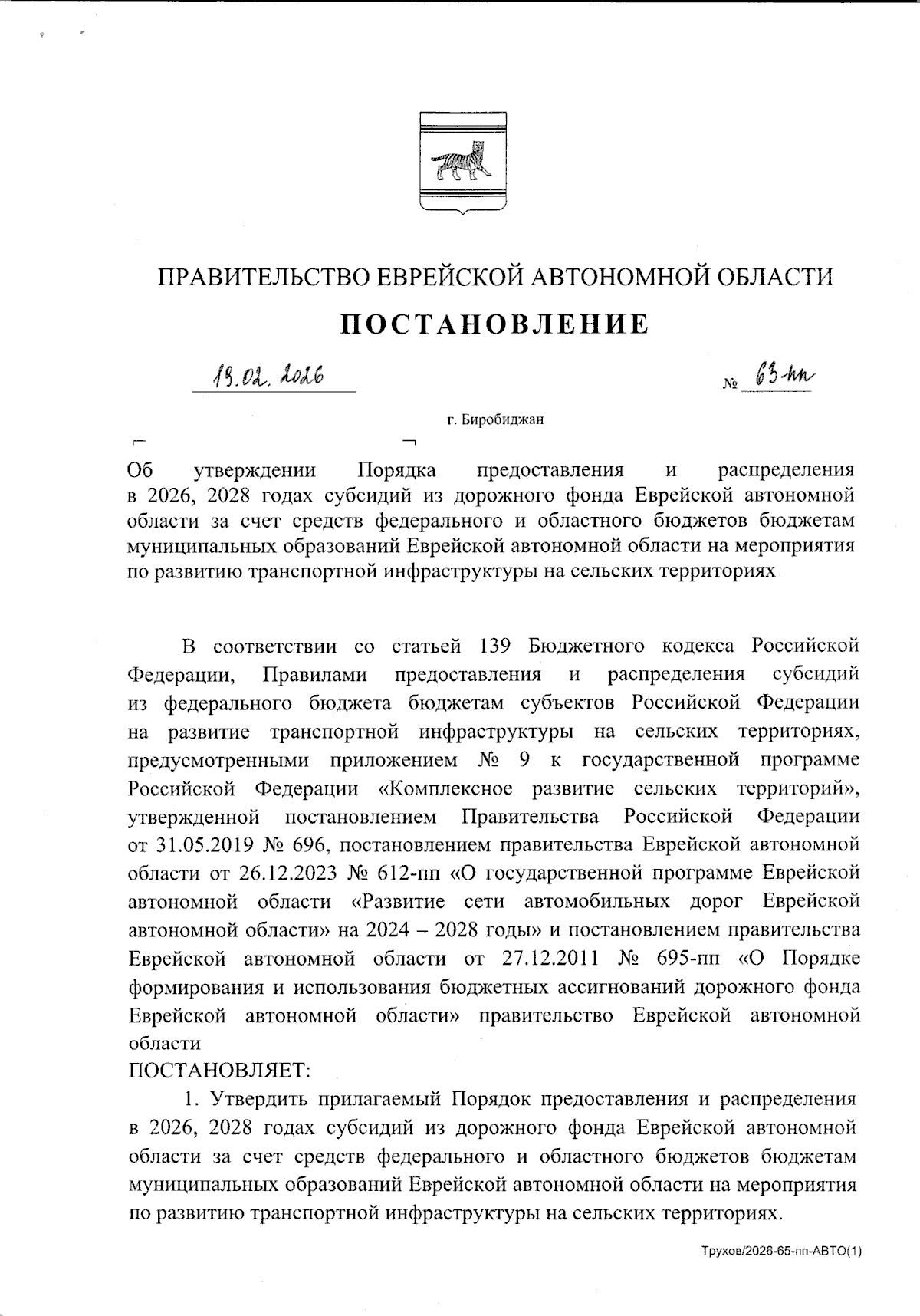 ПРАВИТЕЛЬСТВО ЕВРЕЙСКОЙ АВТОНОМНОЙ ОБЛАСТИ

ПОСТАНОВЛЕНИЕ

19.02.2026 № 63-пп

г. Биробиджан

Об утверждении Порядка предоставления и распределения в 2026, 2028 годах субсидий из дорожного фонда Еврейской автономной области за счет средств федерального и областного бюджетов бюджетам муниципальных образований Еврейской автономной области на мероприятия по развитию транспортной инфраструктуры на сельских территориях

В соответствии со статьей 139 Бюджетного кодекса Российской Федерации, Правилами предоставления и распределения субсидий из федерального бюджета бюджетам субъектов Российской Федерации на развитие транспортной инфраструктуры на сельских территориях, предусмотренными приложением № 9 к государственной программе Российской Федерации «Комплексное развитие сельских территорий», утвержденной постановлением Правительства Российской Федерации от 31.05.2019 № 696, постановлением правительства Еврейской автономной области от 26.12.2023 № 612-пп «О государственной программе Еврейской автономной области «Развитие сети автомобильных дорог Еврейской автономной области» на 2024 – 2028 годы» и постановлением правительства Еврейской автономной области от 27.12.2011 № 695-пп «О Порядке формирования и использования бюджетных ассигнований дорожного фонда Еврейской автономной области» правительство Еврейской автономной области

ПОСТАНОВЛЯЕТ:

1. Утвердить прилагаемый Порядок предоставления и распределения в 2026, 2028 годах субсидий из дорожного фонда Еврейской автономной области за счет средств федерального и областного бюджетов бюджетам муниципальных образований Еврейской автономной области на мероприятия по развитию транспортной инфраструктуры на сельских территориях.

Трухов/2026-65-пп-АВТО(1)